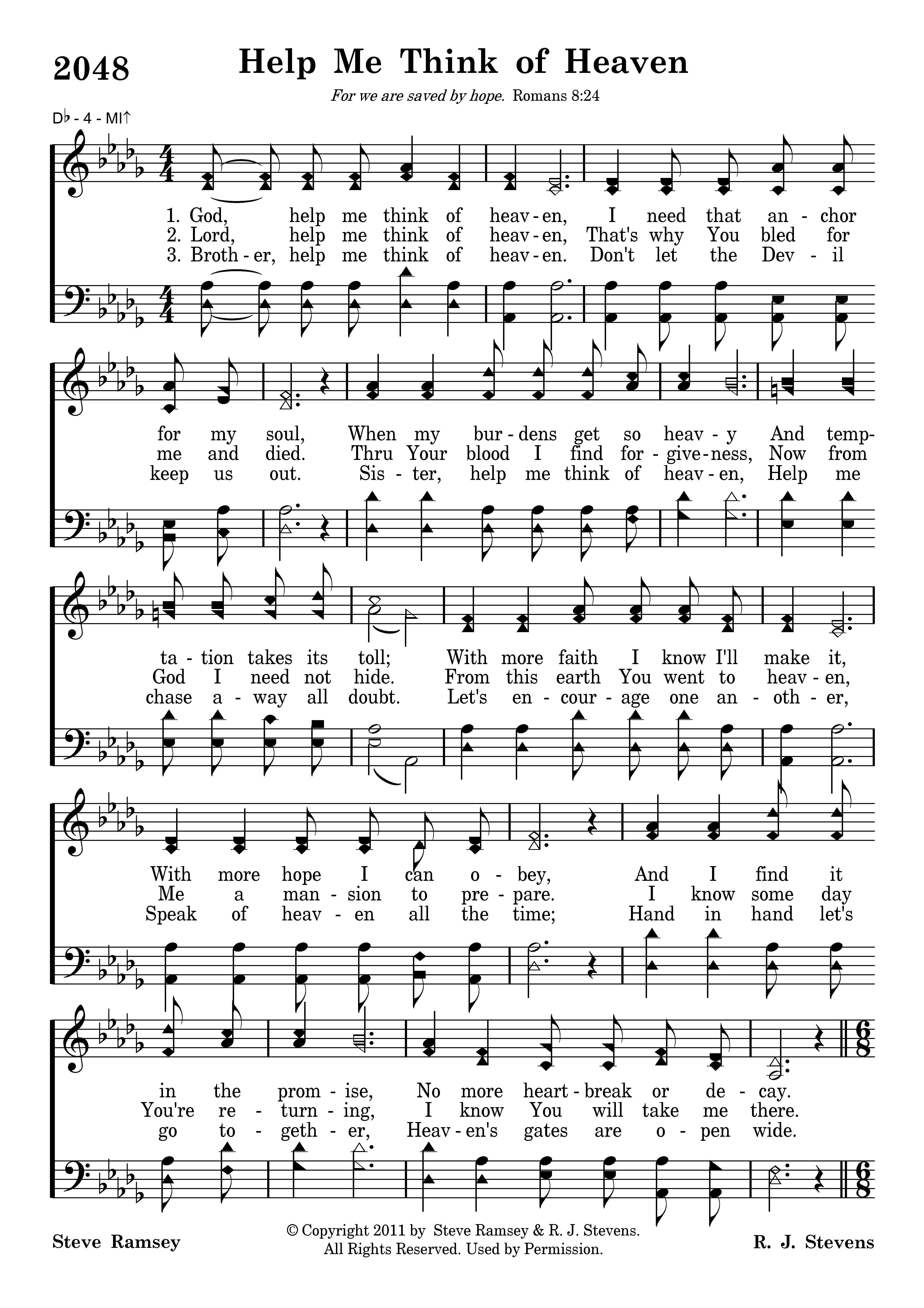 2048

Help Me Think of Heaven

For we are saved by hope. Romans 8:24

D♭ - 4 - MI↑

1. God, help me think of heav-en, I need that an-chor for my soul, When my bur-dens get so heav-y And temp-ta-tion takes its toll; With more faith I know I'll make it, With more hope I can o-bey, And I find it in the prom-ise, No more heart-break or de-cay.

2. Lord, help me think of heav-en, That's why You bled for me and died. Thru Your blood I find for-give-ness, Now from God I need not hide. From this earth You went to heav-en, Me a man-sion to pre-pare. I know some day You're re-turn-ing, I know You will take me there.

3. Broth-er, help me think of heav-en. Don't let the Dev-il keep us out. Sis-ter, help me think of heav-en, Help me chase a-way all doubt. Let's en-cour-age one an-oth-er, Speak of heav-en all the time; Hand in hand let's go to-geth-er, Heav-en's gates are o-pen wide.

Steve Ramsey

© Copyright 2011 by Steve Ramsey & R. J. Stevens. All Rights Reserved. Used by Permission.

R. J. Stevens